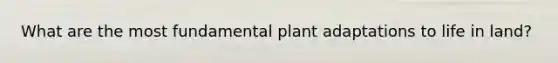 What are the most fundamental plant adaptations to life in land?